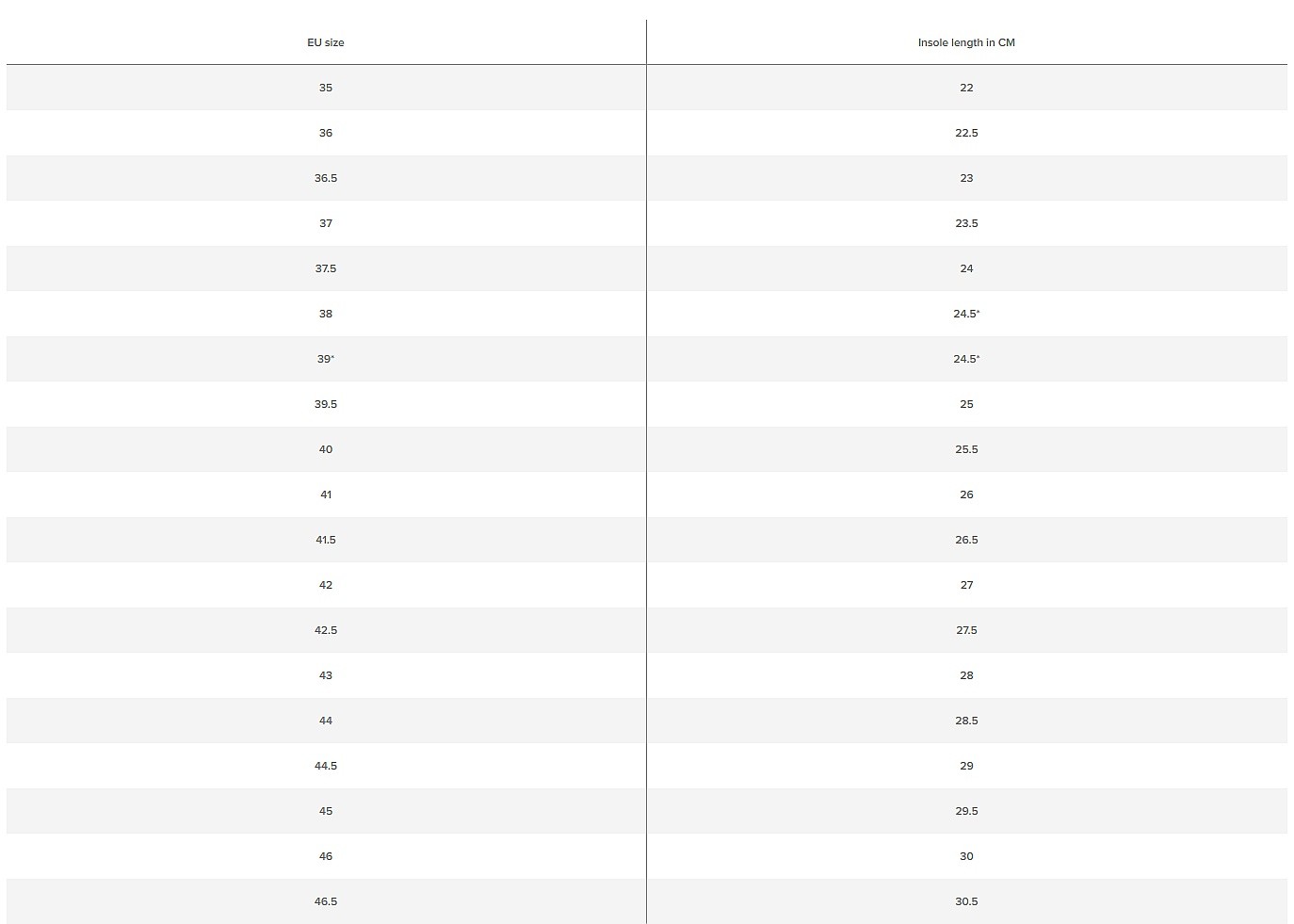 | EU size | Insole length in CM |
|---|---|
| 35 | 22 |
| 36 | 22.5 |
| 36.5 | 23 |
| 37 | 23.5 |
| 37.5 | 24 |
| 38 | 24.5* |
| 39* | 24.5* |
| 39.5 | 25 |
| 40 | 25.5 |
| 41 | 26 |
| 41.5 | 26.5 |
| 42 | 27 |
| 42.5 | 27.5 |
| 43 | 28 |
| 44 | 28.5 |
| 44.5 | 29 |
| 45 | 29.5 |
| 46 | 30 |
| 46.5 | 30.5 |